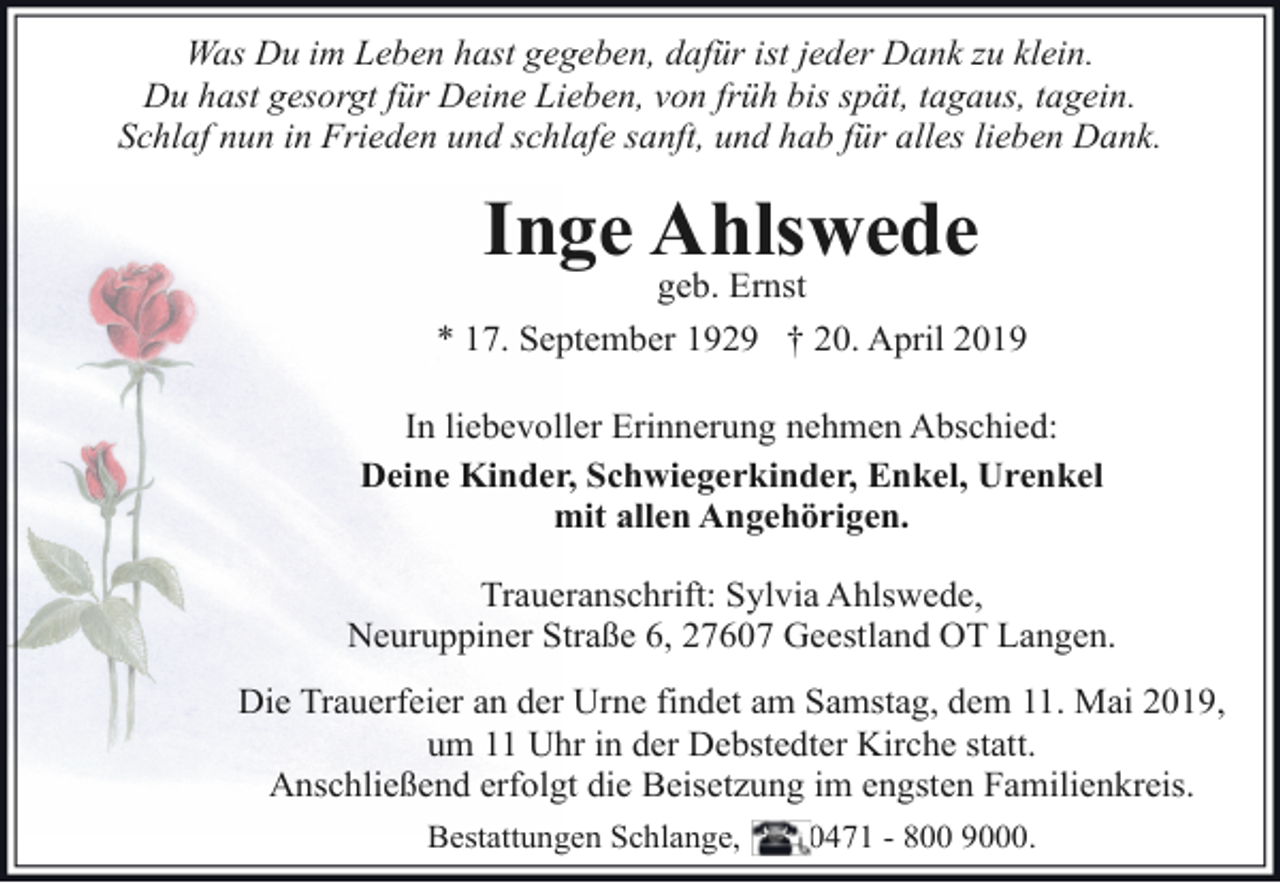 Was Du im Leben hast gegeben, dafür ist jeder Dank zu klein.
Du hast gesorgt für Deine Lieben, von früh bis spät, tagaus, tagein.
Schlaf nun in Frieden und schlafe sanft, und hab für alles lieben Dank.

Inge Ahlswede
geb. Ernst

* 17. September 1929 † 20. April 2019

In liebevoller Erinnerung nehmen Abschied:
Deine Kinder, Schwiegerkinder, Enkel, Urenkel
mit allen Angehörigen.

Traueranschrift: Sylvia Ahlswede,
Neuruppiner Straße 6, 27607 Geestland OT Langen.

Die Trauerfeier an der Urne findet am Samstag, dem 11. Mai 2019,
um 11 Uhr in der Debstedter Kirche statt.
Anschließend erfolgt die Beisetzung im engsten Familienkreis.

Bestattungen Schlange, 0471 - 800 9000.